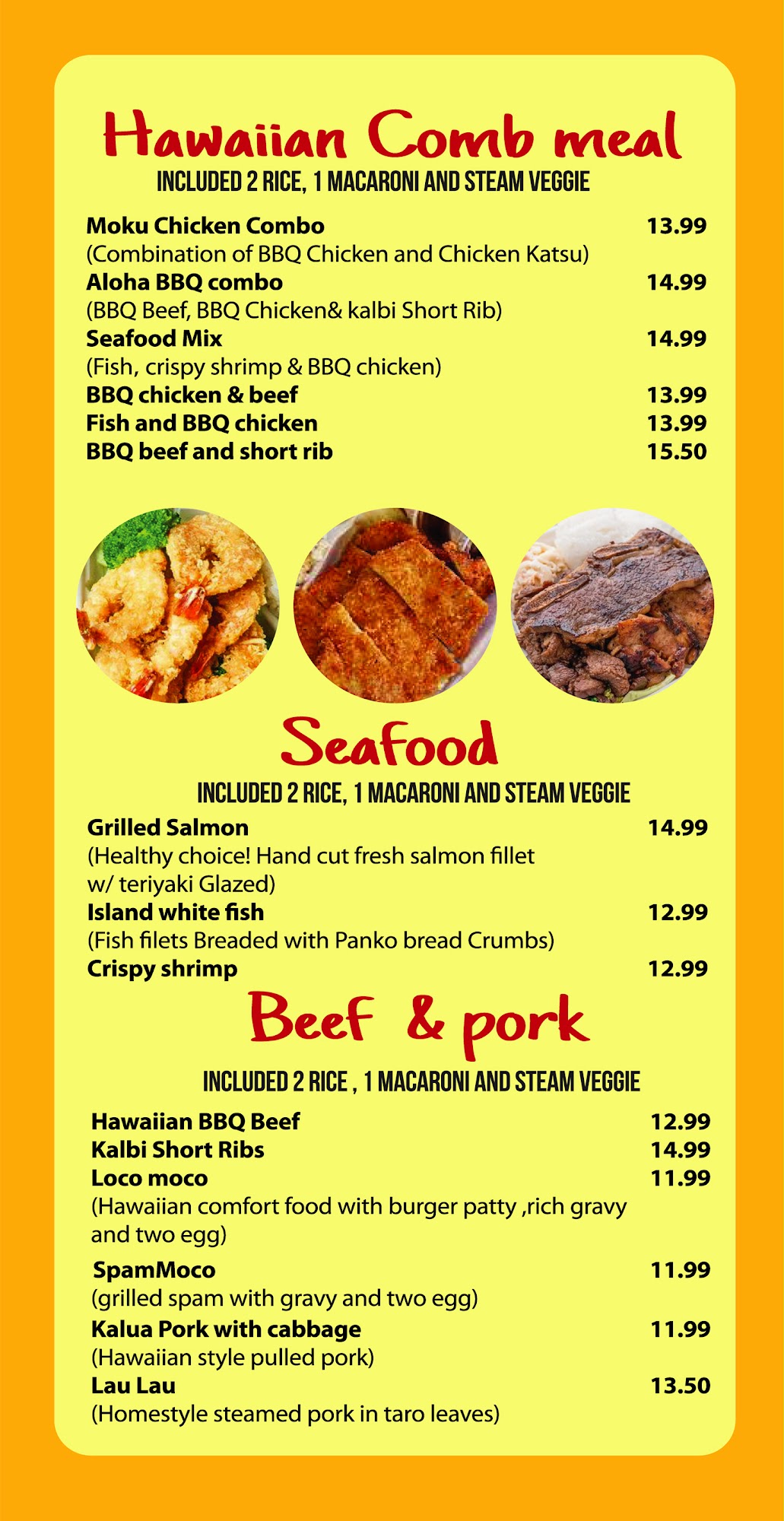 Hawaiian Comb meal

INCLUDED 2 RICE, 1 MACARONI AND STEAM VEGGIE

Moku Chicken Combo 13.99
(Combination of BBQ Chicken and Chicken Katsu)
Aloha BBQ combo 14.99
(BBQ Beef, BBQ Chicken& kalbi Short Rib)
Seafood Mix 14.99
(Fish, crispy shrimp & BBQ chicken)
BBQ chicken & beef 13.99
Fish and BBQ chicken 13.99
BBQ beef and short rib 15.50

Seafood

INCLUDED 2 RICE, 1 MACARONI AND STEAM VEGGIE

Grilled Salmon 14.99
(Healthy choice! Hand cut fresh salmon fillet w/ teriyaki Glazed)
Island white fish 12.99
(Fish filets Breaded with Panko bread Crumbs)
Crispy shrimp 12.99

Beef & pork

INCLUDED 2 RICE , 1 MACARONI AND STEAM VEGGIE

Hawaiian BBQ Beef 12.99
Kalbi Short Ribs 14.99
Loco moco 11.99
(Hawaiian comfort food with burger patty ,rich gravy and two egg)
SpamMoco 11.99
(grilled spam with gravy and two egg)
Kalua Pork with cabbage 11.99
(Hawaiian style pulled pork)
Lau Lau 13.50
(Homestyle steamed pork in taro leaves)